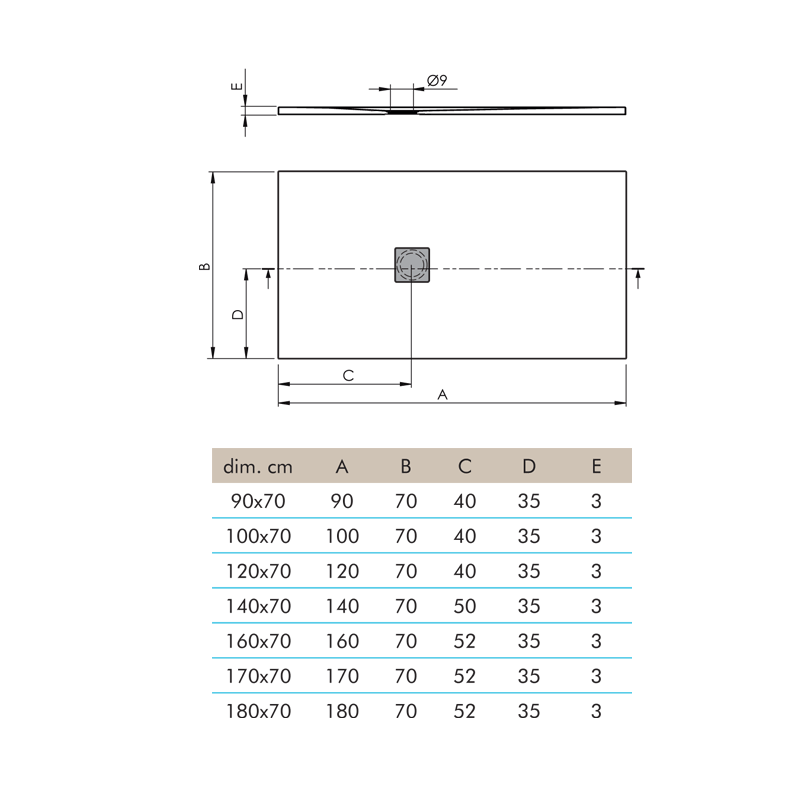 E

Ø9

B

D

C

A

| dim. cm | A | B | C | D | E |
|---|---|---|---|---|---|
| 90x70 | 90 | 70 | 40 | 35 | 3 |
| 100x70 | 100 | 70 | 40 | 35 | 3 |
| 120x70 | 120 | 70 | 40 | 35 | 3 |
| 140x70 | 140 | 70 | 50 | 35 | 3 |
| 160x70 | 160 | 70 | 52 | 35 | 3 |
| 170x70 | 170 | 70 | 52 | 35 | 3 |
| 180x70 | 180 | 70 | 52 | 35 | 3 |